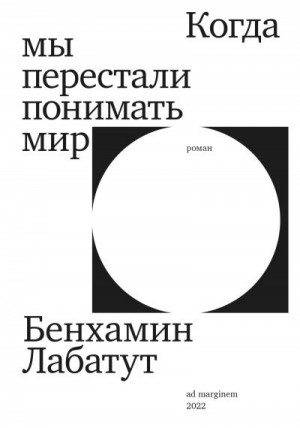 Когда
мы
перестали
понимать
мир

роман

Бенхамин
Лабатут

ad marginem
2022